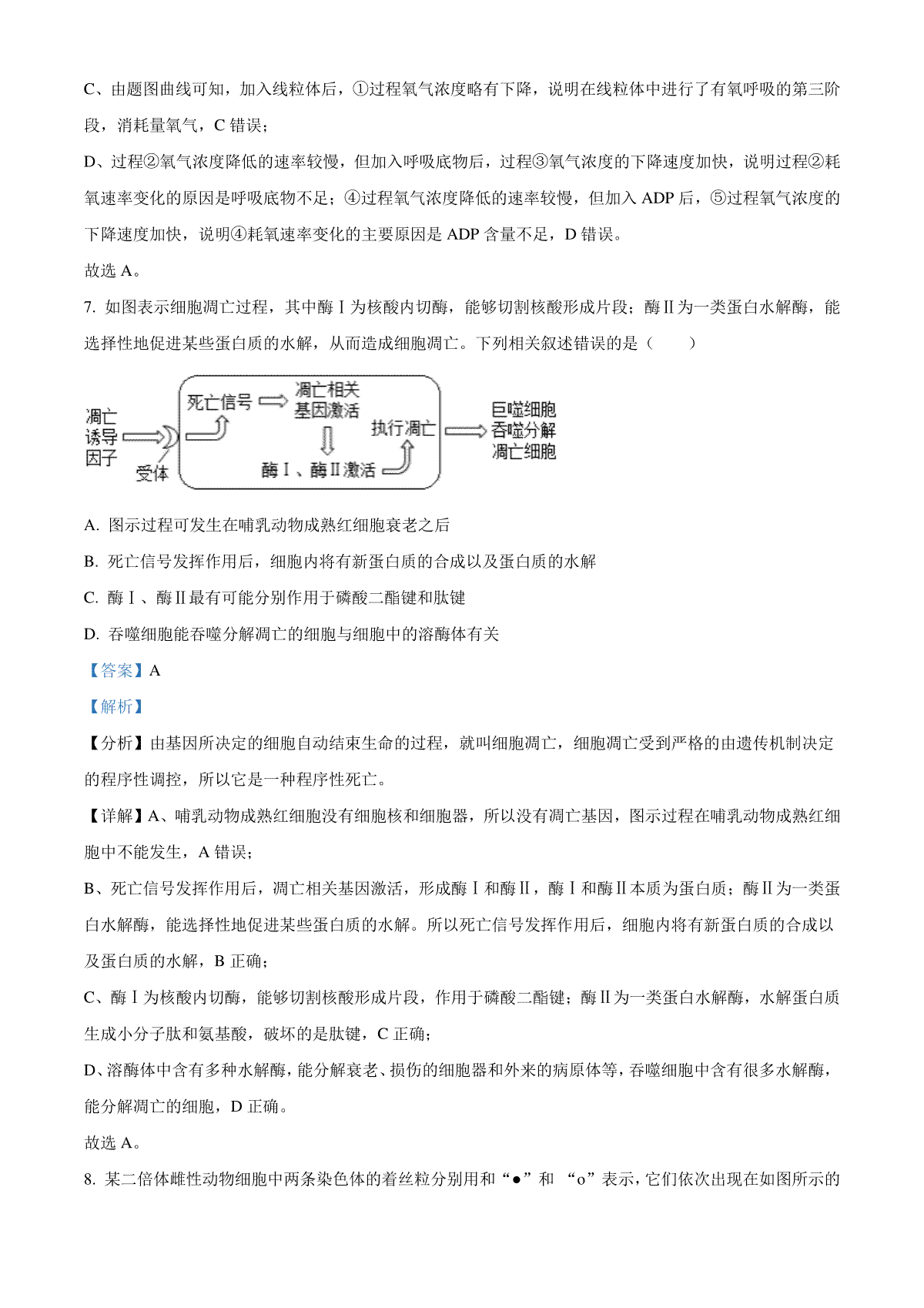 C、由题图曲线可知，加入线粒体后，①过程氧气浓度略有下降，说明在线粒体中进行了有氧呼吸的第三阶段，消耗量氧气，C 错误；

D、过程②氧气浓度降低的速率较慢，但加入呼吸底物后，过程③氧气浓度的下降速度加快，说明过程②耗氧速率变化的原因是呼吸底物不足；④过程氧气浓度降低的速率较慢，但加入 ADP 后，⑤过程氧气浓度的下降速度加快，说明④耗氧速率变化的主要原因是 ADP 含量不足，D 错误。

故选 A。

7. 如图表示细胞凋亡过程，其中酶Ⅰ为核酸内切酶，能够切割核酸形成片段；酶Ⅱ为一类蛋白水解酶，能选择性地促进某些蛋白质的水解，从而造成细胞凋亡。下列相关叙述错误的是（　　）

凋亡诱导因子 受体 死亡信号 凋亡相关基因激活 酶Ⅰ、酶Ⅱ激活 执行凋亡 巨噬细胞吞噬分解凋亡细胞

A. 图示过程可发生在哺乳动物成熟红细胞衰老之后

B. 死亡信号发挥作用后，细胞内将有新蛋白质的合成以及蛋白质的水解

C. 酶Ⅰ、酶Ⅱ最有可能分别作用于磷酸二酯键和肽键

D. 吞噬细胞能吞噬分解凋亡的细胞与细胞中的溶酶体有关

【答案】A

【解析】

【分析】由基因所决定的细胞自动结束生命的过程，就叫细胞凋亡，细胞凋亡受到严格的由遗传机制决定的程序性调控，所以它是一种程序性死亡。

【详解】A、哺乳动物成熟红细胞没有细胞核和细胞器，所以没有凋亡基因，图示过程在哺乳动物成熟红细胞中不能发生，A 错误；

B、死亡信号发挥作用后，凋亡相关基因激活，形成酶Ⅰ和酶Ⅱ，酶Ⅰ和酶Ⅱ本质为蛋白质；酶Ⅱ为一类蛋白水解酶，能选择性地促进某些蛋白质的水解。所以死亡信号发挥作用后，细胞内将有新蛋白质的合成以及蛋白质的水解，B 正确；

C、酶Ⅰ为核酸内切酶，能够切割核酸形成片段，作用于磷酸二酯键；酶Ⅱ为一类蛋白水解酶，水解蛋白质生成小分子肽和氨基酸，破坏的是肽键，C 正确；

D、溶酶体中含有多种水解酶，能分解衰老、损伤的细胞器和外来的病原体等，吞噬细胞中含有很多水解酶，能分解凋亡的细胞，D 正确。

故选 A。

8. 某二倍体雌性动物细胞中两条染色体的着丝粒分别用和“●”和 “o”表示，它们依次出现在如图所示的